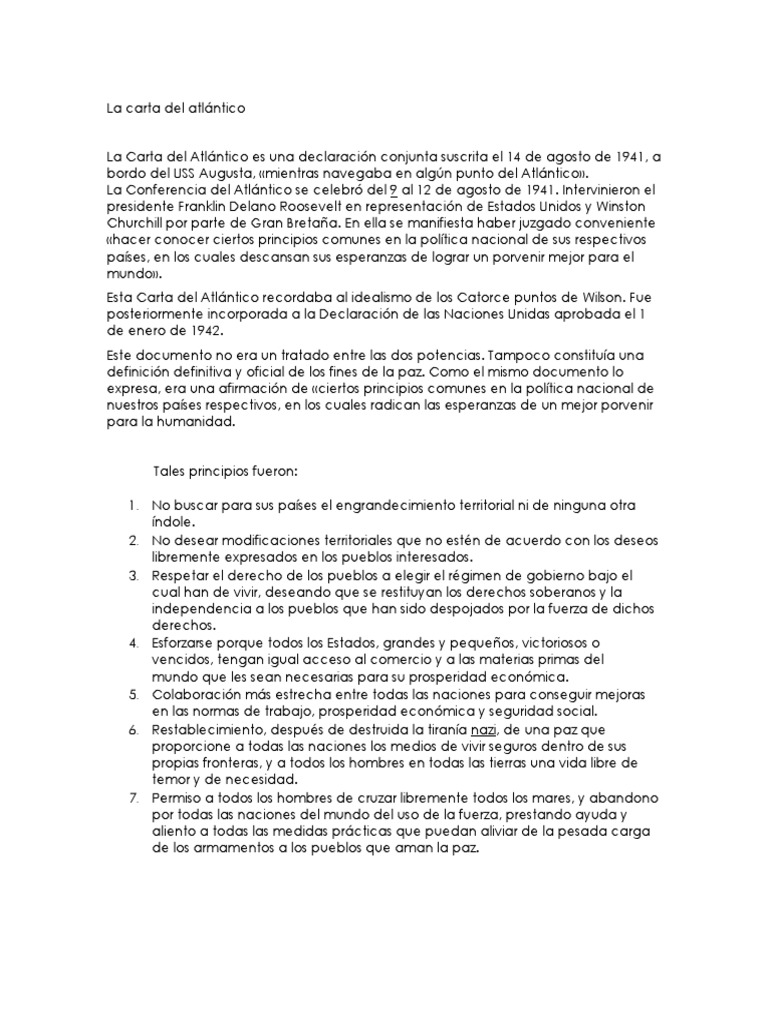 La carta del atlántico

La Carta del Atlántico es una declaración conjunta suscrita el 14 de agosto de 1941, a bordo del USS Augusta, «mientras navegaba en algún punto del Atlántico».
La Conferencia del Atlántico se celebró del 9 al 12 de agosto de 1941. Intervinieron el presidente Franklin Delano Roosevelt en representación de Estados Unidos y Winston Churchill por parte de Gran Bretaña. En ella se manifiesta haber juzgado conveniente «hacer conocer ciertos principios comunes en la política nacional de sus respectivos países, en los cuales descansan sus esperanzas de lograr un porvenir mejor para el mundo».

Esta Carta del Atlántico recordaba al idealismo de los Catorce puntos de Wilson. Fue posteriormente incorporada a la Declaración de las Naciones Unidas aprobada el 1 de enero de 1942.

Este documento no era un tratado entre las dos potencias. Tampoco constituía una definición definitiva y oficial de los fines de la paz. Como el mismo documento lo expresa, era una afirmación de «ciertos principios comunes en la política nacional de nuestros países respectivos, en los cuales radican las esperanzas de un mejor porvenir para la humanidad.

Tales principios fueron:

1. No buscar para sus países el engrandecimiento territorial ni de ninguna otra índole.
2. No desear modificaciones territoriales que no estén de acuerdo con los deseos libremente expresados en los pueblos interesados.
3. Respetar el derecho de los pueblos a elegir el régimen de gobierno bajo el cual han de vivir, deseando que se restituyan los derechos soberanos y la independencia a los pueblos que han sido despojados por la fuerza de dichos derechos.
4. Esforzarse porque todos los Estados, grandes y pequeños, victoriosos o vencidos, tengan igual acceso al comercio y a las materias primas del mundo que les sean necesarias para su prosperidad económica.
5. Colaboración más estrecha entre todas las naciones para conseguir mejoras en las normas de trabajo, prosperidad económica y seguridad social.
6. Restablecimiento, después de destruida la tiranía nazi, de una paz que proporcione a todas las naciones los medios de vivir seguros dentro de sus propias fronteras, y a todos los hombres en todas las tierras una vida libre de temor y de necesidad.
7. Permiso a todos los hombres de cruzar libremente todos los mares, y abandono por todas las naciones del mundo del uso de la fuerza, prestando ayuda y aliento a todas las medidas prácticas que puedan aliviar de la pesada carga de los armamentos a los pueblos que aman la paz.